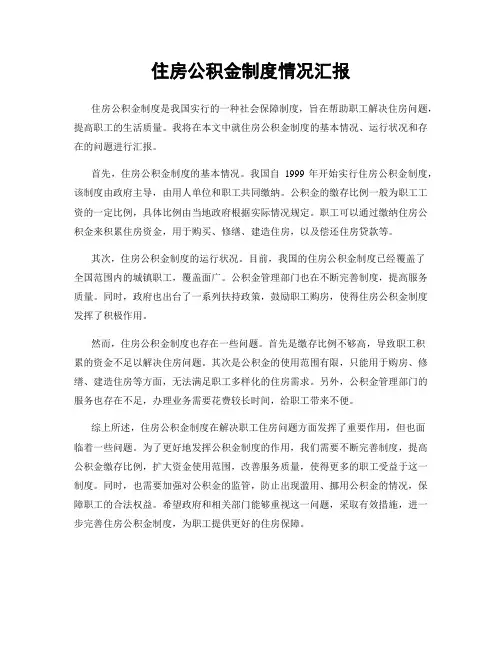 住房公积金制度情况汇报

住房公积金制度是我国实行的一种社会保障制度，旨在帮助职工解决住房问题，提高职工的生活质量。我将在本文中就住房公积金制度的基本情况、运行状况和存在的问题进行汇报。

首先，住房公积金制度的基本情况。我国自 1999 年开始实行住房公积金制度，该制度由政府主导，由用人单位和职工共同缴纳。公积金的缴存比例一般为职工工资的一定比例，具体比例由当地政府根据实际情况规定。职工可以通过缴纳住房公积金来积累住房资金，用于购买、修缮、建造住房，以及偿还住房贷款等。

其次，住房公积金制度的运行状况。目前，我国的住房公积金制度已经覆盖了全国范围内的城镇职工，覆盖面广。公积金管理部门也在不断完善制度，提高服务质量。同时，政府也出台了一系列扶持政策，鼓励职工购房，使得住房公积金制度发挥了积极作用。

然而，住房公积金制度也存在一些问题。首先是缴存比例不够高，导致职工积累的资金不足以解决住房问题。其次是公积金的使用范围有限，只能用于购房、修缮、建造住房等方面，无法满足职工多样化的住房需求。另外，公积金管理部门的服务也存在不足，办理业务需要花费较长时间，给职工带来不便。

综上所述，住房公积金制度在解决职工住房问题方面发挥了重要作用，但也面临着一些问题。为了更好地发挥公积金制度的作用，我们需要不断完善制度，提高公积金缴存比例，扩大资金使用范围，改善服务质量，使得更多的职工受益于这一制度。同时，也需要加强对公积金的监管，防止出现滥用、挪用公积金的情况，保障职工的合法权益。希望政府和相关部门能够重视这一问题，采取有效措施，进一步完善住房公积金制度，为职工提供更好的住房保障。